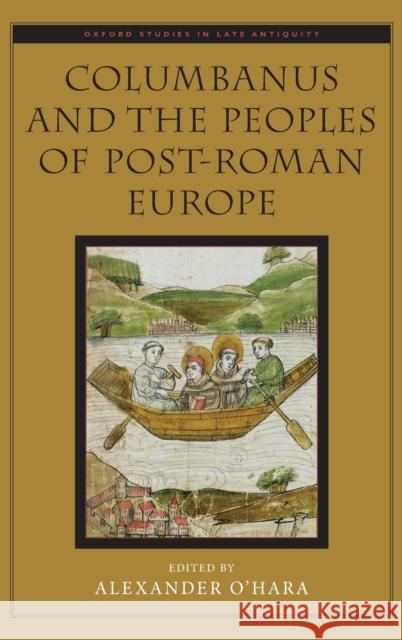 OXFORD STUDIES IN LATE ANTIQUITY

COLUMBANUS AND THE PEOPLES OF POST-ROMAN EUROPE

EDITED BY
ALEXANDER O'HARA